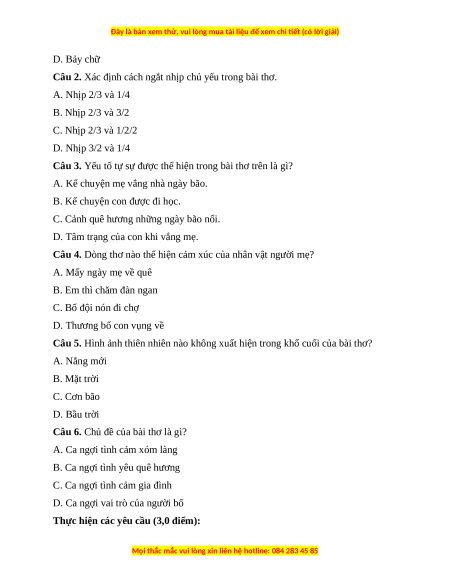 Đây là bản xem thử, vui lòng mua tài liệu để xem chi tiết (có lời giải)

D. Bảy chữ

**Câu 2.** Xác định cách ngắt nhịp chủ yếu trong bài thơ.

A. Nhịp 2/3 và 1/4

B. Nhịp 2/3 và 3/2

C. Nhịp 2/3 và 1/2/2

D. Nhịp 3/2 và 1/4

**Câu 3.** Yếu tố tự sự được thể hiện trong bài thơ trên là gì?

A. Kể chuyện mẹ vắng nhà ngày bão.

B. Kể chuyện con được đi học.

C. Cảnh quê hương những ngày bão nổi.

D. Tâm trạng của con khi vắng mẹ.

**Câu 4.** Dòng thơ nào thể hiện cảm xúc của nhân vật người mẹ?

A. Mấy ngày mẹ về quê

B. Em thì chăm đàn ngan

C. Bố đội nón đi chợ

D. Thương bố con vụng về

**Câu 5.** Hình ảnh thiên nhiên nào không xuất hiện trong khổ cuối của bài thơ?

A. Nắng mới

B. Mặt trời

C. Cơn bão

D. Bầu trời

**Câu 6.** Chủ đề của bài thơ là gì?

A. Ca ngợi tình cảm xóm làng

B. Ca ngợi tình yêu quê hương

C. Ca ngợi tình cảm gia đình

D. Ca ngợi vai trò của người bố

**Thực hiện các yêu cầu (3,0 điểm):**

Mọi thắc mắc vui lòng xin liên hệ hotline: 084 283 45 85